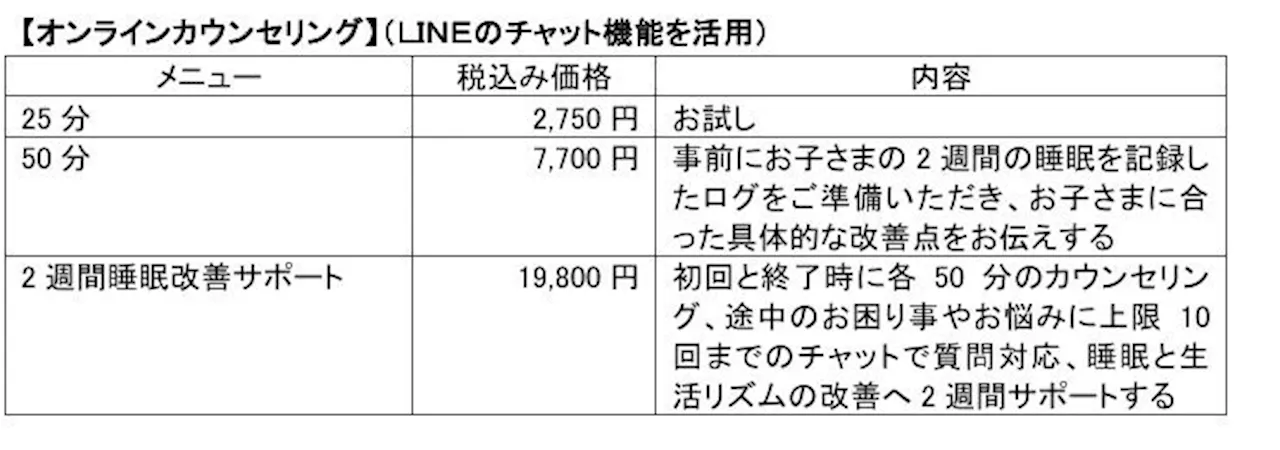 【オンラインカウンセリング】（LINEのチャット機能を活用）

| メニュー | 税込み価格 | 内容 |
|---|---|---|
| 25 分 | 2,750 円 | お試し |
| 50 分 | 7,700 円 | 事前にお子さまの 2 週間の睡眠を記録したログをご準備いただき、お子さまに合った具体的な改善点をお伝えする |
| 2 週間睡眠改善サポート | 19,800 円 | 初回と終了時に各 50 分のカウンセリング、途中のお困り事やお悩みに上限 10 回までのチャットで質問対応、睡眠と生活リズムの改善へ 2 週間サポートする |